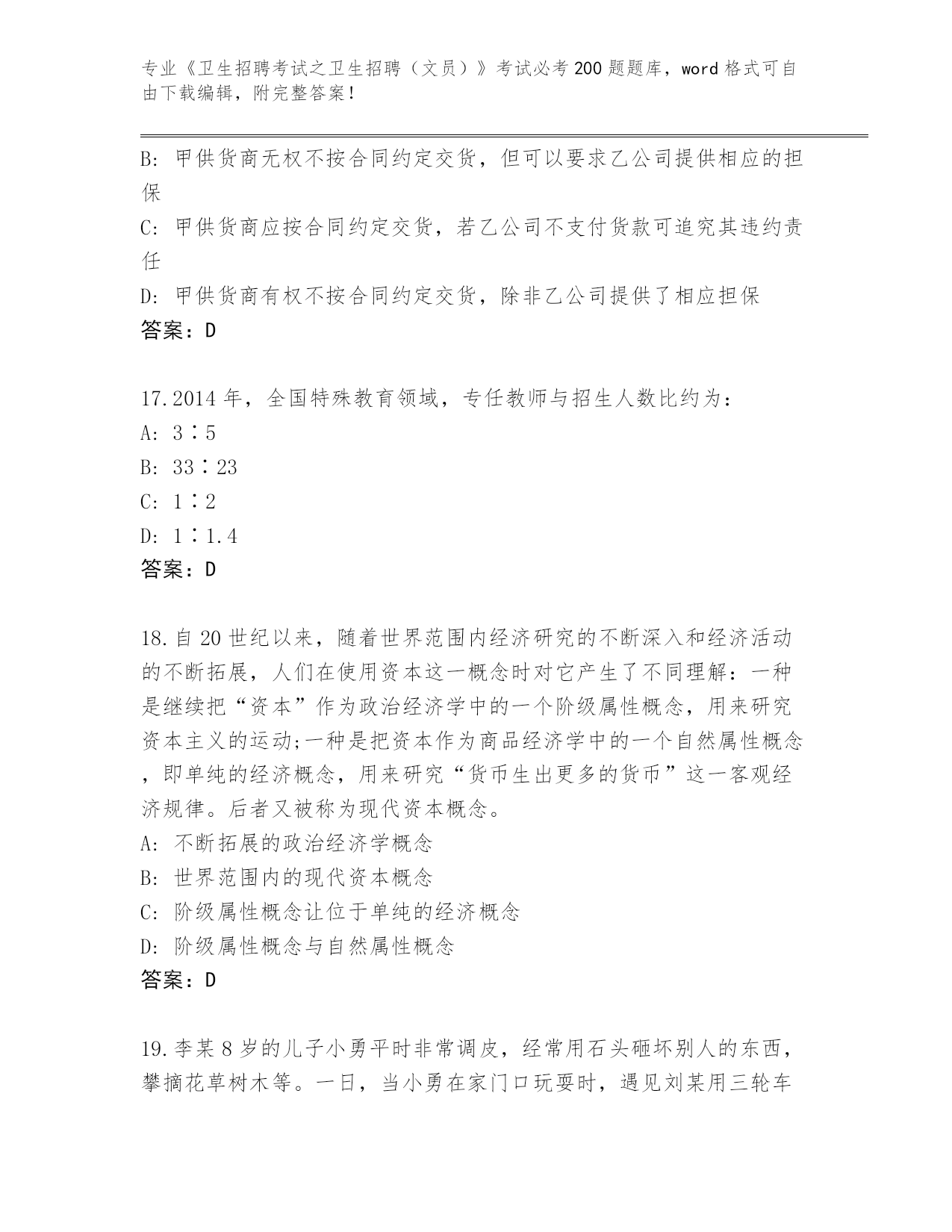 专业《卫生招聘考试之卫生招聘（文员）》考试必考200题题库，word格式可自由下载编辑，附完整答案！

B: 甲供货商无权不按合同约定交货，但可以要求乙公司提供相应的担保

C: 甲供货商应按合同约定交货，若乙公司不支付货款可追究其违约责任

D: 甲供货商有权不按合同约定交货，除非乙公司提供了相应担保

答案：D

17.2014年，全国特殊教育领域，专任教师与招生人数比约为：

A: 3∶5

B: 33∶23

C: 1∶2

D: 1∶1.4

答案：D

18.自20世纪以来，随着世界范围内经济研究的不断深入和经济活动的不断拓展，人们在使用资本这一概念时对它产生了不同理解：一种是继续把“资本”作为政治经济学中的一个阶级属性概念，用来研究资本主义的运动;一种是把资本作为商品经济学中的一个自然属性概念，即单纯的经济概念，用来研究“货币生出更多的货币”这一客观经济规律。后者又被称为现代资本概念。

A: 不断拓展的政治经济学概念

B: 世界范围内的现代资本概念

C: 阶级属性概念让位于单纯的经济概念

D: 阶级属性概念与自然属性概念

答案：D

19.李某8岁的儿子小勇平时非常调皮，经常用石头砸坏别人的东西，攀摘花草树木等。一日，当小勇在家门口玩耍时，遇见刘某用三轮车